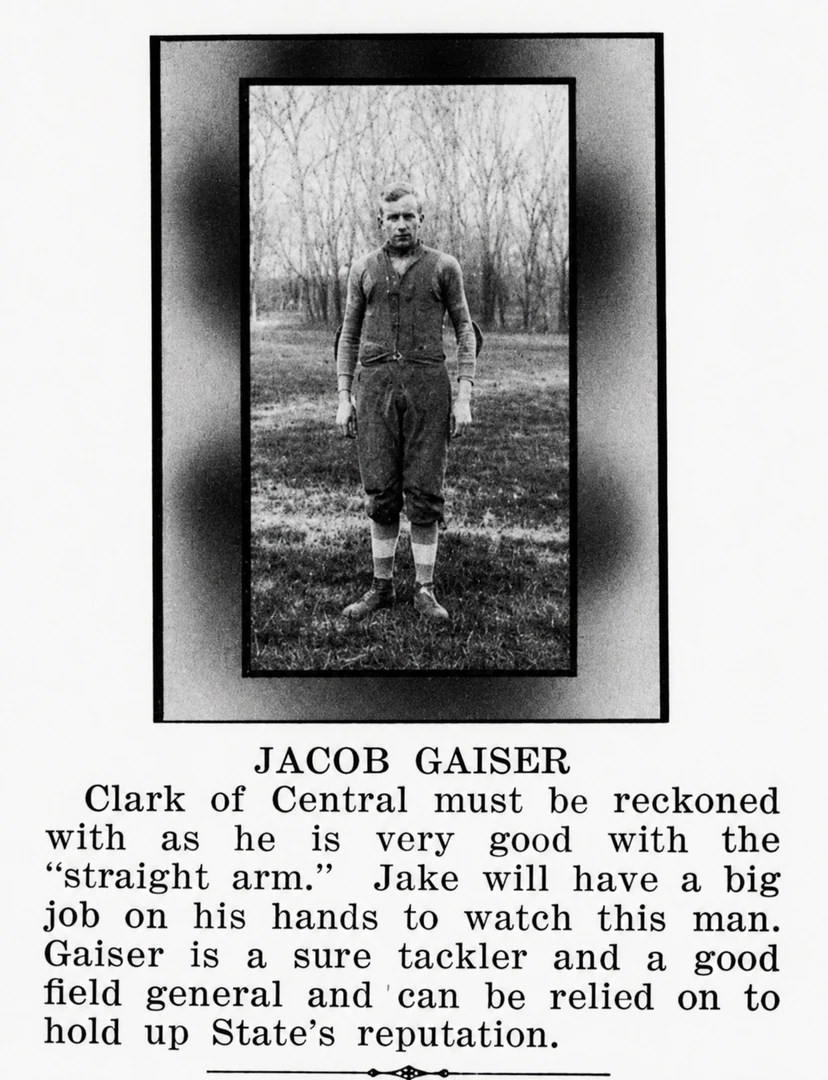 JACOB GAISER

Clark of Central must be reckoned with as he is very good with the "straight arm." Jake will have a big job on his hands to watch this man. Gaiser is a sure tackler and a good field general and can be relied on to hold up State's reputation.